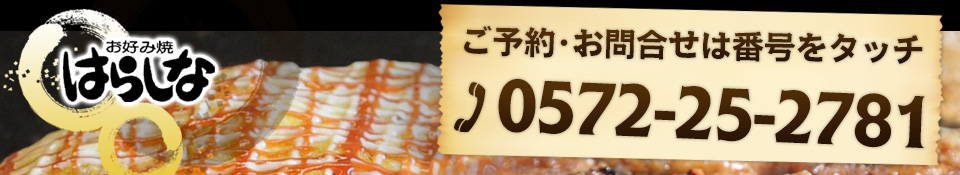 お好み焼
はらしな

ご予約・お問合せは番号をタッチ
0572-25-2781